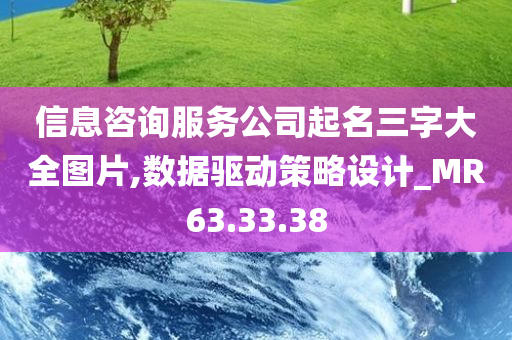 信息咨询服务公司起名三字大全图片,数据驱动策略设计_MR63.33.38